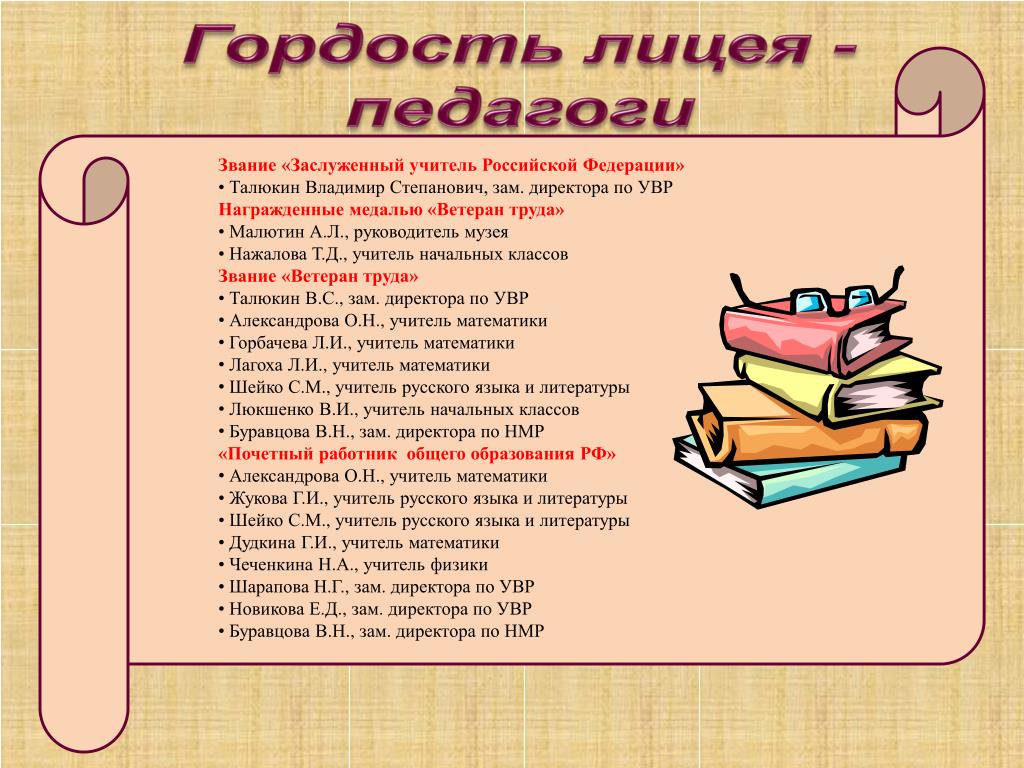 Гордость лицея - педагоги

Звание «Заслуженный учитель Российской Федерации»
• Талюкин Владимир Степанович, зам. директора по УВР
Награжденные медалью «Ветеран труда»
• Малютин А.Л., руководитель музея
• Нажалова Т.Д., учитель начальных классов
Звание «Ветеран труда»
• Талюкин В.С., зам. директора по УВР
• Александрова О.Н., учитель математики
• Горбачева Л.И., учитель математики
• Лагоха Л.И., учитель математики
• Шейко С.М., учитель русского языка и литературы
• Люкшенко В.И., учитель начальных классов
• Буравцова В.Н., зам. директора по НМР
«Почетный работник общего образования РФ»
• Александрова О.Н., учитель математики
• Жукова Г.И., учитель русского языка и литературы
• Шейко С.М., учитель русского языка и литературы
• Дудкина Г.И., учитель математики
• Чеченкина Н.А., учитель физики
• Шарапова Н.Г., зам. директора по УВР
• Новикова Е.Д., зам. директора по УВР
• Буравцова В.Н., зам. директора по НМР